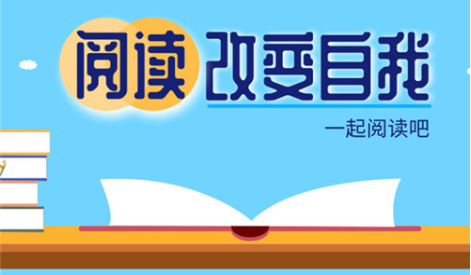 阅读 改变自我

一起阅读吧